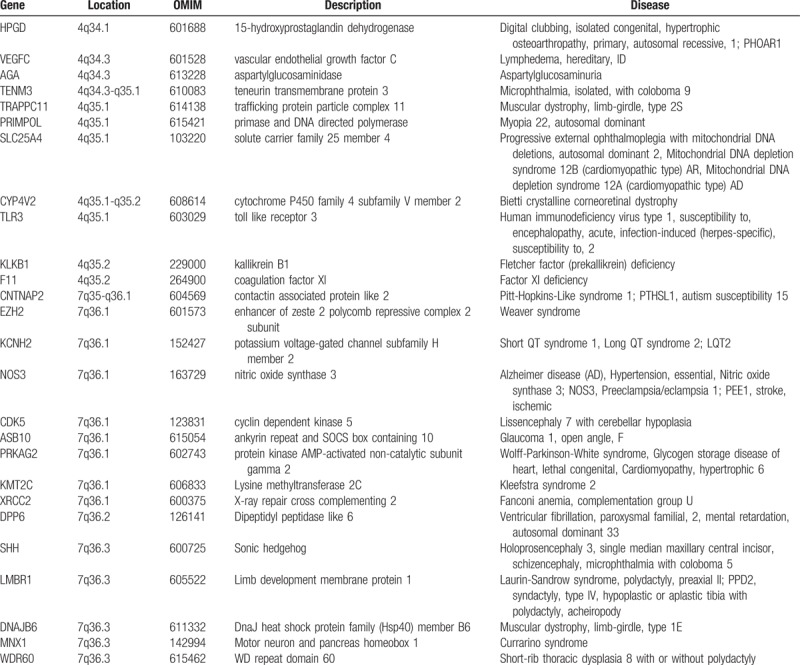 | Gene | Location | OMIM | Description | Disease |
|---|---|---|---|---|
| HPGD | 4q34.1 | 601688 | 15-hydroxyprostaglandin dehydrogenase | Digital clubbing, isolated congenital, hypertrophic osteoarthropathy, primary, autosomal recessive, 1; PHOAR1 |
| VEGFC | 4q34.3 | 601528 | vascular endothelial growth factor C | Lymphedema, hereditary, ID |
| AGA | 4q34.3 | 613228 | aspartylglucosaminidase | Aspartylglucosaminuria |
| TENM3 | 4q34.3-q35.1 | 610083 | teneurin transmembrane protein 3 | Microphthalmia, isolated, with coloboma 9 |
| TRAPPC11 | 4q35.1 | 614138 | trafficking protein particle complex 11 | Muscular dystrophy, limb-girdle, type 2S |
| PRIMPOL | 4q35.1 | 615421 | primase and DNA directed polymerase | Myopia 22, autosomal dominant |
| SLC25A4 | 4q35.1 | 103220 | solute carrier family 25 member 4 | Progressive external ophthalmoplegia with mitochondrial DNA deletions, autosomal dominant 2, Mitochondrial DNA depletion syndrome 12B (cardiomyopathic type) AR, Mitochondrial DNA depletion syndrome 12A (cardiomyopathic type) AD |
| CYP4V2 | 4q35.1-q35.2 | 608614 | cytochrome P450 family 4 subfamily V member 2 | Bietti crystalline corneoretinal dystrophy |
| TLR3 | 4q35.1 | 603029 | toll like receptor 3 | Human immunodeficiency virus type 1, susceptibility to, encephalopathy, acute, infection-induced (herpes-specific), susceptibility to, 2 |
| KLKB1 | 4q35.2 | 229000 | kallikrein B1 | Fletcher factor (prekallikrein) deficiency |
| F11 | 4q35.2 | 264900 | coagulation factor XI | Factor XI deficiency |
| CNTNAP2 | 7q35-q36.1 | 604569 | contactin associated protein like 2 | Pitt-Hopkins-Like syndrome 1; PTHSL1, autism susceptibility 15 |
| EZH2 | 7q36.1 | 601573 | enhancer of zeste 2 polycomb repressive complex 2 subunit | Weaver syndrome |
| KCNH2 | 7q36.1 | 152427 | potassium voltage-gated channel subfamily H member 2 | Short QT syndrome 1, Long QT syndrome 2; LQT2 |
| NOS3 | 7q36.1 | 163729 | nitric oxide synthase 3 | Alzheimer disease (AD), Hypertension, essential, Nitric oxide synthase 3; NOS3, Preeclampsia/eclampsia 1; PEE1, stroke, ischemic |
| CDK5 | 7q36.1 | 123831 | cyclin dependent kinase 5 | Lissencephaly 7 with cerebellar hypoplasia |
| ASB10 | 7q36.1 | 615054 | ankyrin repeat and SOCS box containing 10 | Glaucoma 1, open angle, F |
| PRKAG2 | 7q36.1 | 602743 | protein kinase AMP-activated non-catalytic subunit gamma 2 | Wolff-Parkinson-White syndrome, Glycogen storage disease of heart, lethal congenital, Cardiomyopathy, hypertrophic 6 |
| KMT2C | 7q36.1 | 606833 | Lysine methyltransferase 2C | Kleefstra syndrome 2 |
| XRCC2 | 7q36.1 | 600375 | X-ray repair cross complementing 2 | Fanconi anemia, complementation group U |
| DPP6 | 7q36.2 | 126141 | Dipeptidyl peptidase like 6 | Ventricular fibrillation, paroxysmal familial, 2, mental retardation, autosomal dominant 33 |
| SHH | 7q36.3 | 600725 | Sonic hedgehog | Holoprosencephaly 3, single median maxillary central incisor, schizencephaly, microphthalmia with coloboma 5 |
| LMBR1 | 7q36.3 | 605522 | Limb development membrane protein 1 | Laurin-Sandrow syndrome, polydactyly, preaxial II; PPD2, syndactyly, type IV, hypoplastic or aplastic tibia with polydactyly, acheiropody |
| DNAJB6 | 7q36.3 | 611332 | DnaJ heat shock protein family (Hsp40) member B6 | Muscular dystrophy, limb-girdle, type 1E |
| MNX1 | 7q36.3 | 142994 | Motor neuron and pancreas homeobox 1 | Currarino syndrome |
| WDR60 | 7q36.3 | 615462 | WD repeat domain 60 | Short-rib thoracic dysplasia 8 with or without polydactyly |